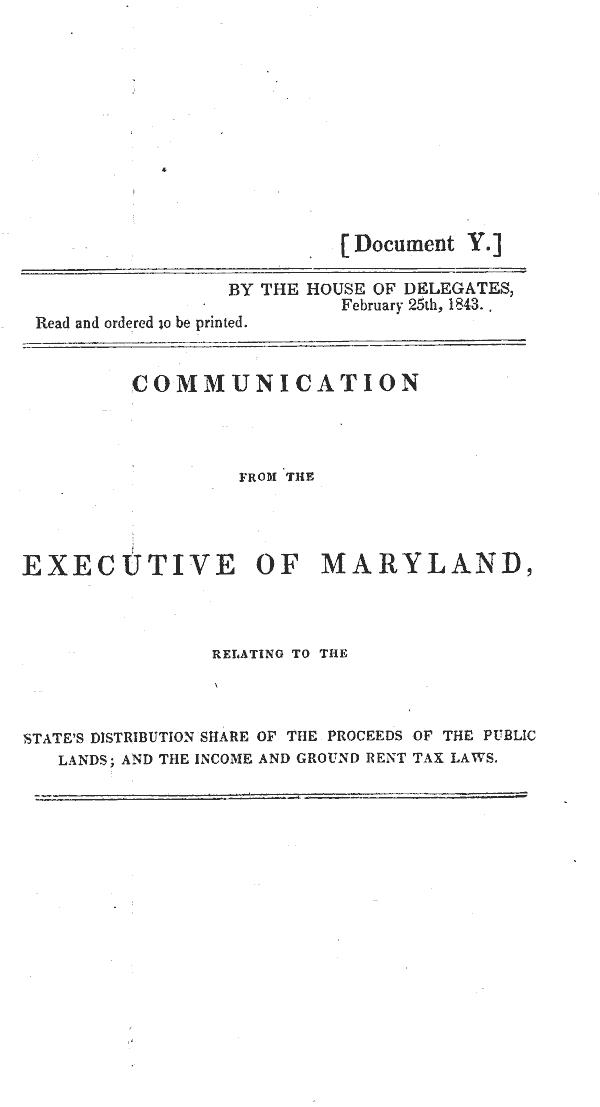 [Document Y.]

BY THE HOUSE OF DELEGATES, February 25th, 1843.

Read and ordered to be printed.

COMMUNICATION

FROM THE

EXECUTIVE OF MARYLAND,

RELATING TO THE

STATE'S DISTRIBUTION SHARE OF THE PROCEEDS OF THE PUBLIC LANDS; AND THE INCOME AND GROUND RENT TAX LAWS.